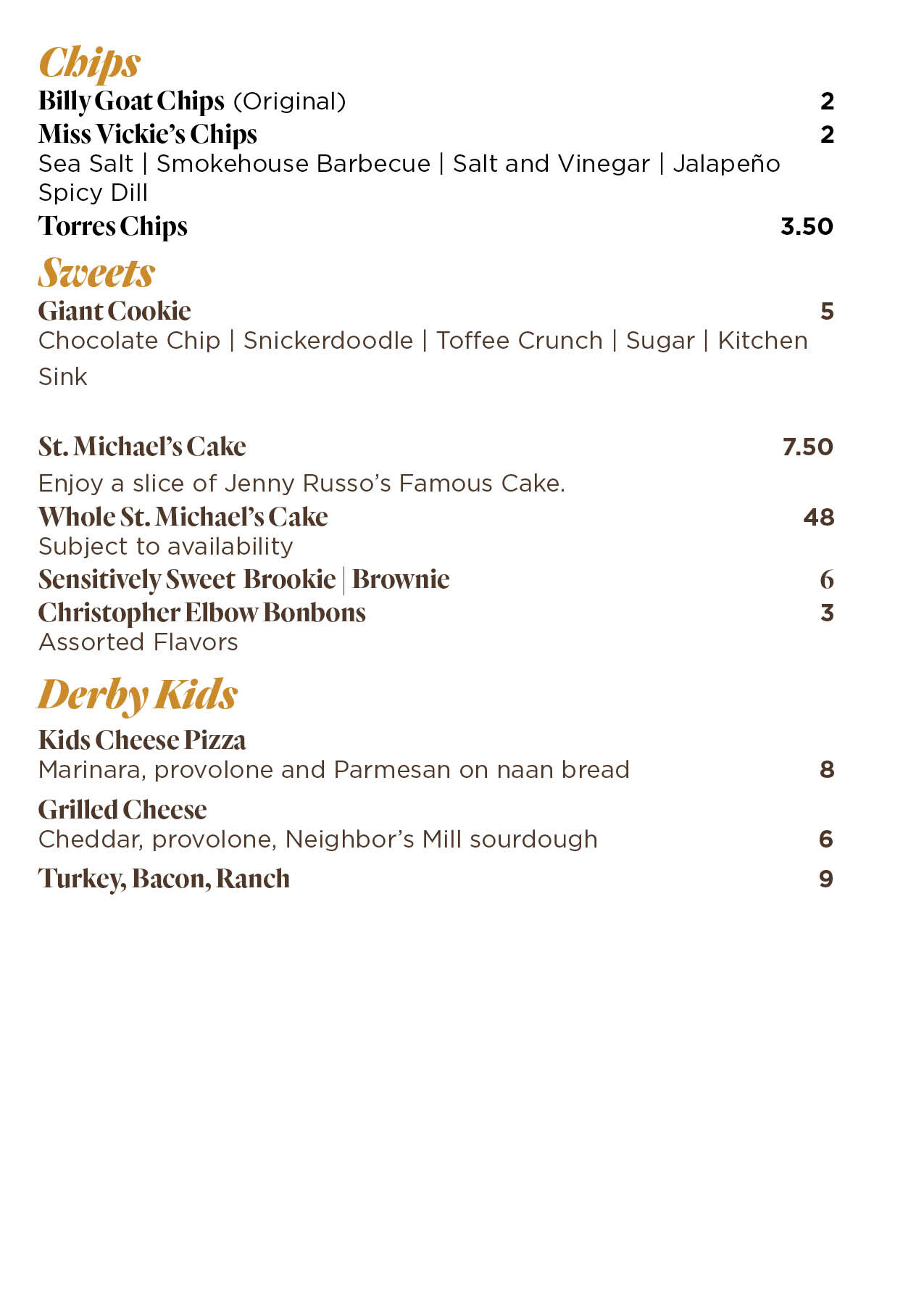 Chips

Billy Goat Chips (Original) 2

Miss Vickie's Chips 2

Sea Salt | Smokehouse Barbecue | Salt and Vinegar | Jalapeño Spicy Dill

Torres Chips 3.50

Sweets

Giant Cookie 5

Chocolate Chip | Snickerdoodle | Toffee Crunch | Sugar | Kitchen Sink

St. Michael's Cake 7.50

Enjoy a slice of Jenny Russo's Famous Cake.

Whole St. Michael's Cake 48

Subject to availability

Sensitively Sweet Brookie | Brownie 6

Christopher Elbow Bonbons 3

Assorted Flavors

Derby Kids

Kids Cheese Pizza

Marinara, provolone and Parmesan on naan bread 8

Grilled Cheese

Cheddar, provolone, Neighbor's Mill sourdough 6

Turkey, Bacon, Ranch 9